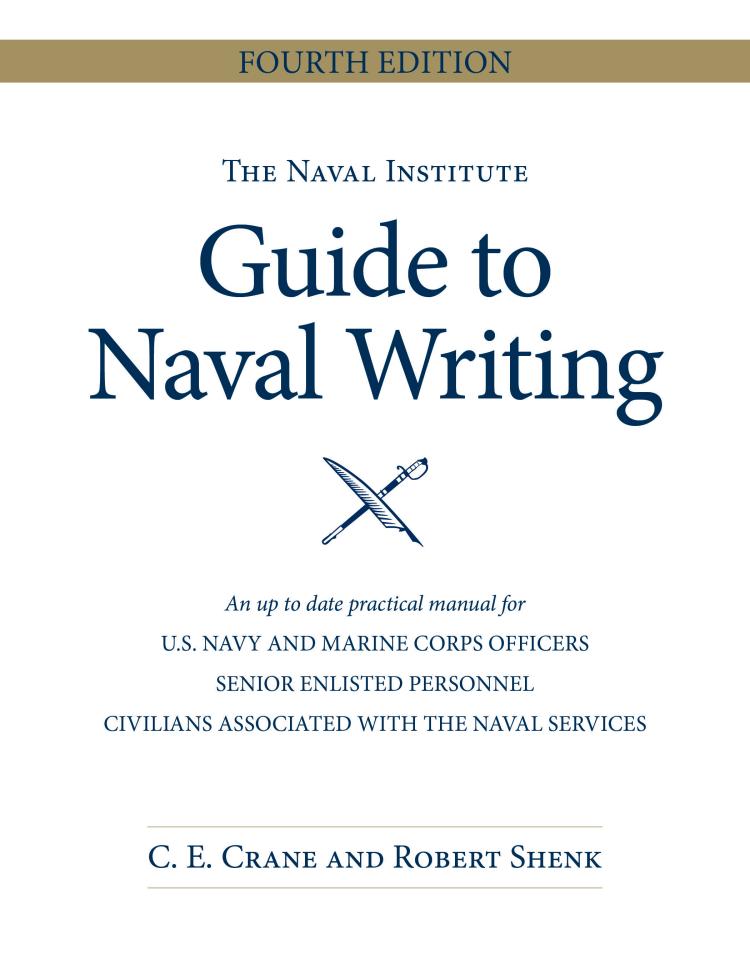 FOURTH EDITION

THE NAVAL INSTITUTE

Guide to Naval Writing

An up to date practical manual for

U.S. NAVY AND MARINE CORPS OFFICERS

SENIOR ENLISTED PERSONNEL

CIVILIANS ASSOCIATED WITH THE NAVAL SERVICES

C. E. CRANE AND ROBERT SHENK